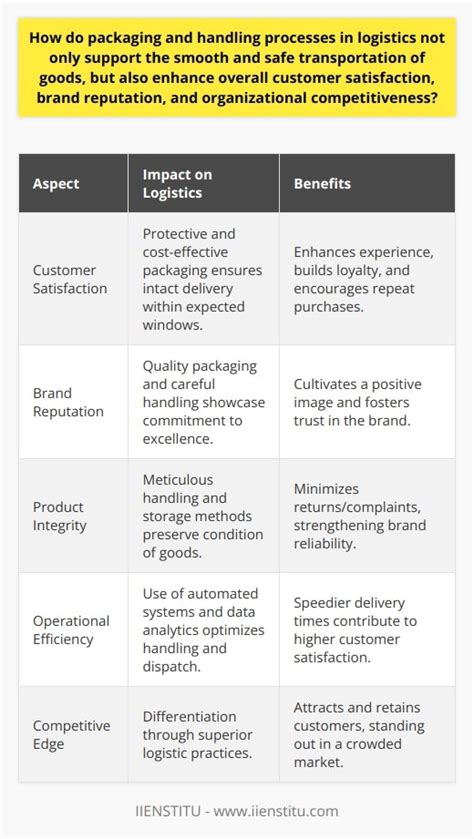 How do packaging and handling processes in logistics not only support the smooth and safe transportation of goods, but also enhance overall customer satisfaction, brand reputation, and organizational competitiveness?

| Aspect | Impact on Logistics | Benefits |
|---|---|---|
| Customer Satisfaction | Protective and cost-effective packaging ensures intact delivery within expected windows. | Enhances experience, builds loyalty, and encourages repeat purchases. |
| Brand Reputation | Quality packaging and careful handling showcase commitment to excellence. | Cultivates a positive image and fosters trust in the brand. |
| Product Integrity | Meticulous handling and storage methods preserve condition of goods. | Minimizes returns/complaints, strengthening brand reliability. |
| Operational Efficiency | Use of automated systems and data analytics optimizes handling and dispatch. | Speedier delivery times contribute to higher customer satisfaction. |
| Competitive Edge | Differentiation through superior logistic practices. | Attracts and retains customers, standing out in a crowded market. |

IIENSTITU - www.iienstitu.com